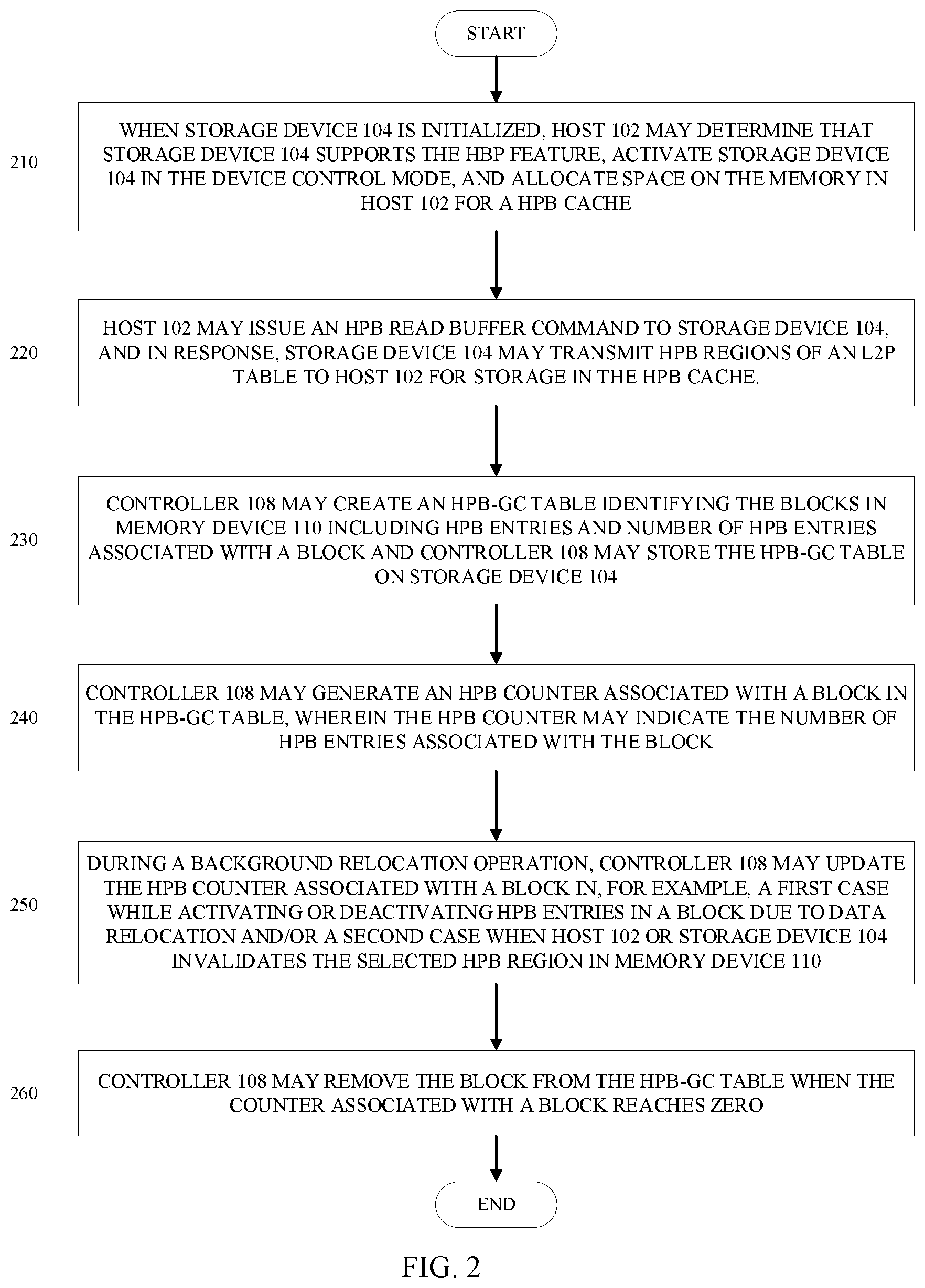 START

210

WHEN STORAGE DEVICE 104 IS INITIALIZED, HOST 102 MAY DETERMINE THAT STORAGE DEVICE 104 SUPPORTS THE HBP FEATURE, ACTIVATE STORAGE DEVICE 104 IN THE DEVICE CONTROL MODE, AND ALLOCATE SPACE ON THE MEMORY IN HOST 102 FOR A HPB CACHE

220

HOST 102 MAY ISSUE AN HPB READ BUFFER COMMAND TO STORAGE DEVICE 104, AND IN RESPONSE, STORAGE DEVICE 104 MAY TRANSMIT HPB REGIONS OF AN L2P TABLE TO HOST 102 FOR STORAGE IN THE HPB CACHE.

230

CONTROLLER 108 MAY CREATE AN HPB-GC TABLE IDENTIFYING THE BLOCKS IN MEMORY DEVICE 110 INCLUDING HPB ENTRIES AND NUMBER OF HPB ENTRIES ASSOCIATED WITH A BLOCK AND CONTROLLER 108 MAY STORE THE HPB-GC TABLE ON STORAGE DEVICE 104

240

CONTROLLER 108 MAY GENERATE AN HPB COUNTER ASSOCIATED WITH A BLOCK IN THE HPB-GC TABLE, WHEREIN THE HPB COUNTER MAY INDICATE THE NUMBER OF HPB ENTRIES ASSOCIATED WITH THE BLOCK

250

DURING A BACKGROUND RELOCATION OPERATION, CONTROLLER 108 MAY UPDATE THE HPB COUNTER ASSOCIATED WITH A BLOCK IN, FOR EXAMPLE, A FIRST CASE WHILE ACTIVATING OR DEACTIVATING HPB ENTRIES IN A BLOCK DUE TO DATA RELOCATION AND/OR A SECOND CASE WHEN HOST 102 OR STORAGE DEVICE 104 INVALIDATES THE SELECTED HPB REGION IN MEMORY DEVICE 110

260

CONTROLLER 108 MAY REMOVE THE BLOCK FROM THE HPB-GC TABLE WHEN THE COUNTER ASSOCIATED WITH A BLOCK REACHES ZERO

END

FIG. 2